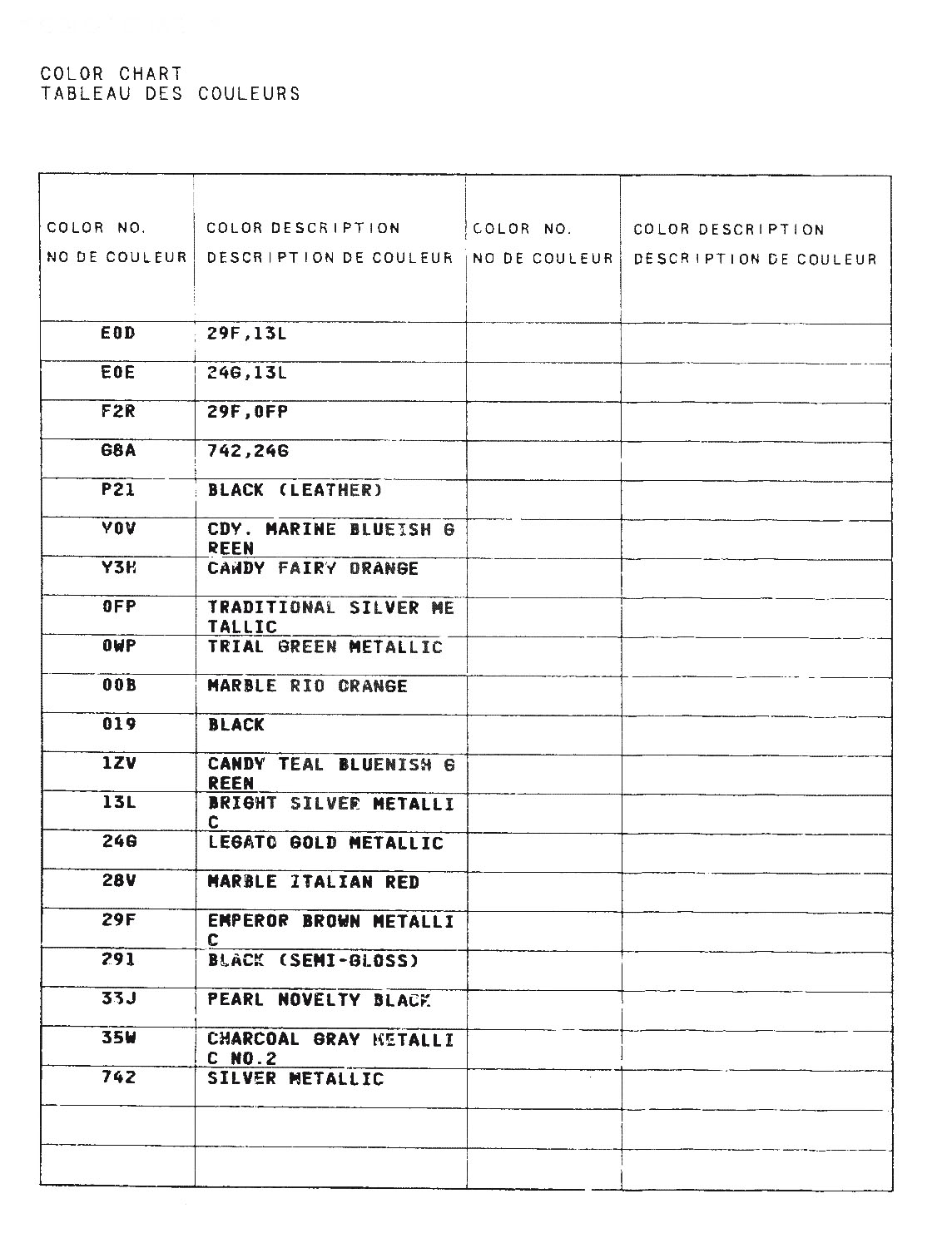 COLOR CHART
TABLEAU DES COULEURS

| COLOR NO. NO DE COULEUR | COLOR DESCRIPTION DESCRIPTION DE COULEUR | COLOR NO. NO DE COULEUR | COLOR DESCRIPTION DESCRIPTION DE COULEUR |
|---|---|---|---|
| E0D | 29F,13L | | |
| E0E | 24G,13L | | |
| F2R | 29F,0FP | | |
| G8A | 742,24G | | |
| P21 | BLACK (LEATHER) | | |
| Y0V | CDY. MARINE BLUEISH GREEN | | |
| Y3H | CANDY FAIRY ORANGE | | |
| 0FP | TRADITIONAL SILVER METALLIC | | |
| 0WP | TRIAL GREEN METALLIC | | |
| 00B | MARBLE RIO ORANGE | | |
| 019 | BLACK | | |
| 1ZV | CANDY TEAL BLUENISH GREEN | | |
| 13L | BRIGHT SILVER METALLIC | | |
| 24G | LEGATO GOLD METALLIC | | |
| 28V | MARBLE ITALIAN RED | | |
| 29F | EMPEROR BROWN METALLIC | | |
| 291 | BLACK (SEMI-GLOSS) | | |
| 33J | PEARL NOVELTY BLACK | | |
| 35W | CHARCOAL GRAY METALLIC NO.2 | | |
| 742 | SILVER METALLIC | | |
| | | | |
| | | | |